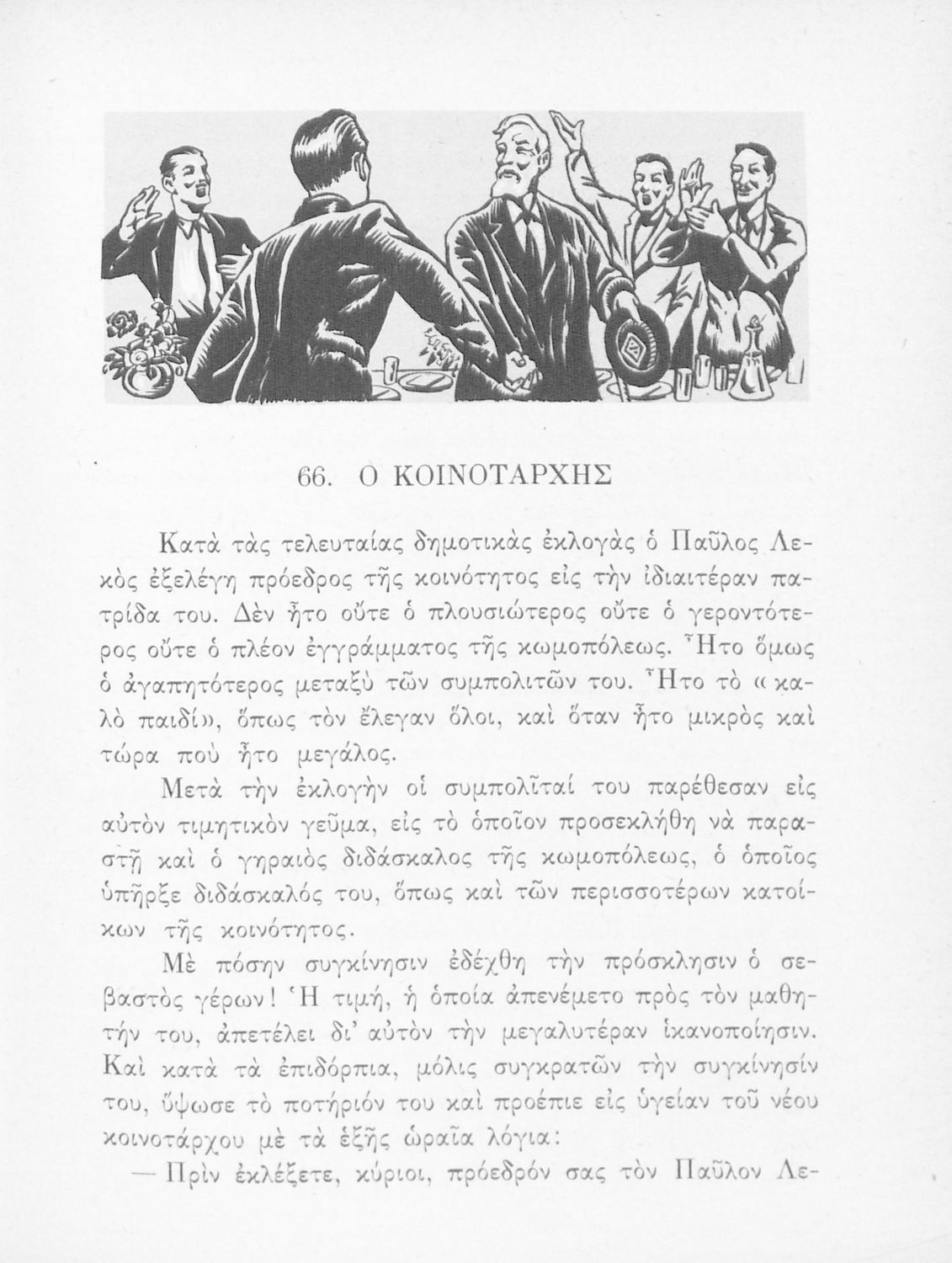 66. Ο ΚΟΙΝΟΤΑΡΧΗΣ

Κατὰ τὰς τελευταίας δημοτικὰς ἐκλογὰς ὁ Παῦλος Λεκὸς ἐξελέγη πρόεδρος τῆς κοινότητος εἰς τὴν ἰδιαιτέραν πατρίδα του. Δὲν ἦτο οὔτε ὁ πλουσιώτερος οὔτε ὁ γεροντότερος οὔτε ὁ πλέον ἐγγράμματος τῆς κωμοπόλεως. Ἦτο ὅμως ὁ ἀγαπητότερος μεταξὺ τῶν συμπολιτῶν του. Ἦτο τὸ «καλὸ παιδί», ὅπως τὸν ἔλεγαν ὅλοι, καὶ ὅταν ἦτο μικρὸς καὶ τώρα ποὺ ἦτο μεγάλος.

Μετὰ τὴν ἐκλογὴν οἱ συμπολῖταί του παρέθεσαν εἰς αὐτὸν τιμητικὸν γεῦμα, εἰς τὸ ὁποῖον προσεκλήθη νὰ παραστῇ καὶ ὁ γηραιὸς διδάσκαλος τῆς κωμοπόλεως, ὁ ὁποῖος ὑπῆρξε διδάσκαλός του, ὅπως καὶ τῶν περισσοτέρων κατοίκων τῆς κοινότητος.

Μὲ πόσην συγκίνησιν ἐδέχθη τὴν πρόσκλησιν ὁ σεβαστὸς γέρων! Ἡ τιμή, ἡ ὁποία ἀπενέμετο πρὸς τὸν μαθητήν του, ἀπετέλει δι' αὐτὸν τὴν μεγαλυτέραν ἱκανοποίησιν. Καὶ κατὰ τὰ ἐπιδόρπια, μόλις συγκρατῶν τὴν συγκίνησίν του, ὕψωσε τὸ ποτήριόν του καὶ προέπιε εἰς ὑγείαν τοῦ νέου κοινοτάρχου μὲ τὰ ἑξῆς ὡραῖα λόγια:

— Πρὶν ἐκλέξετε, κύριοι, πρόεδρόν σας τὸν Παῦλον Λε-